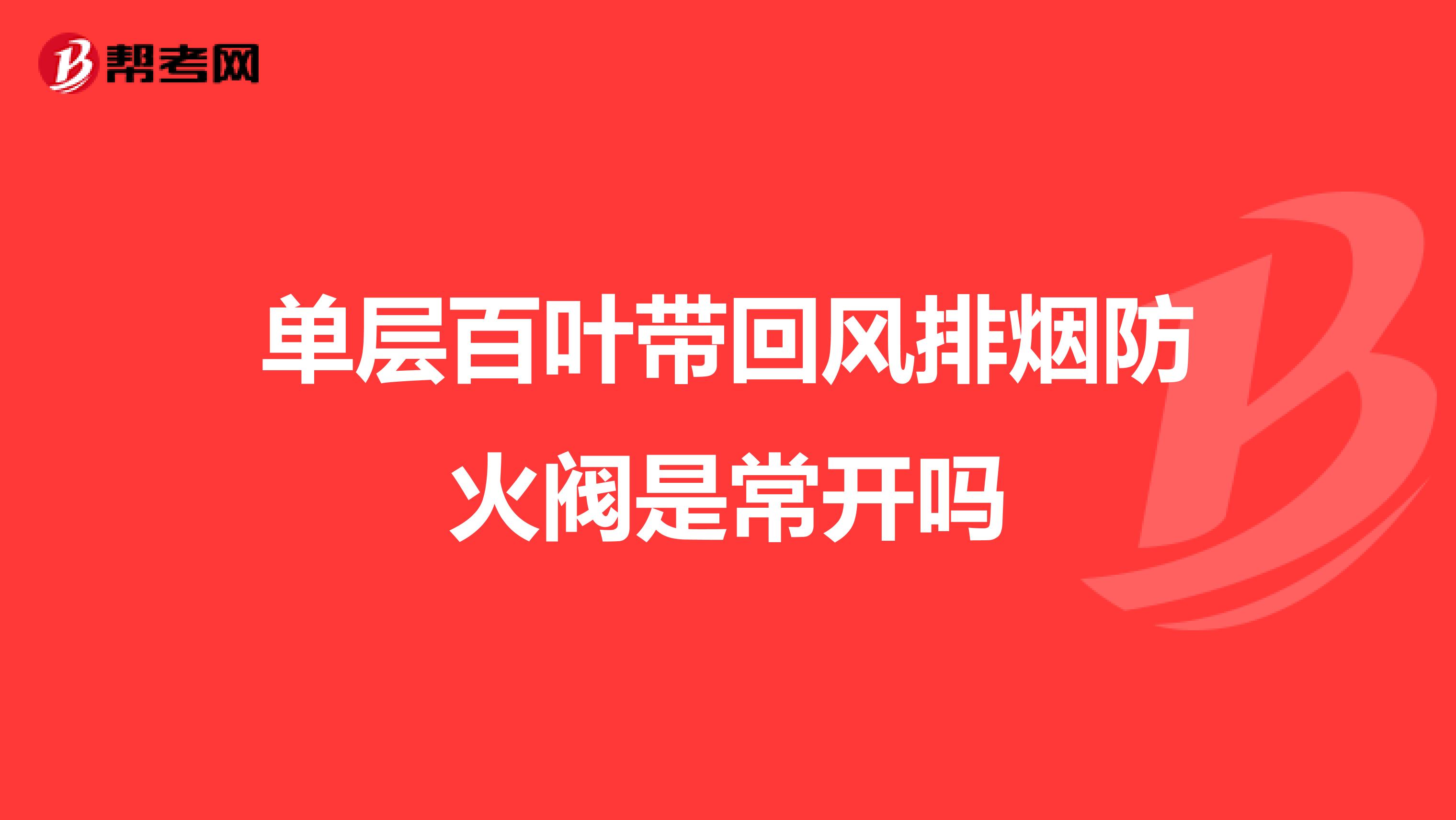 帮考网

单层百叶带回风排烟防火阀是常开吗